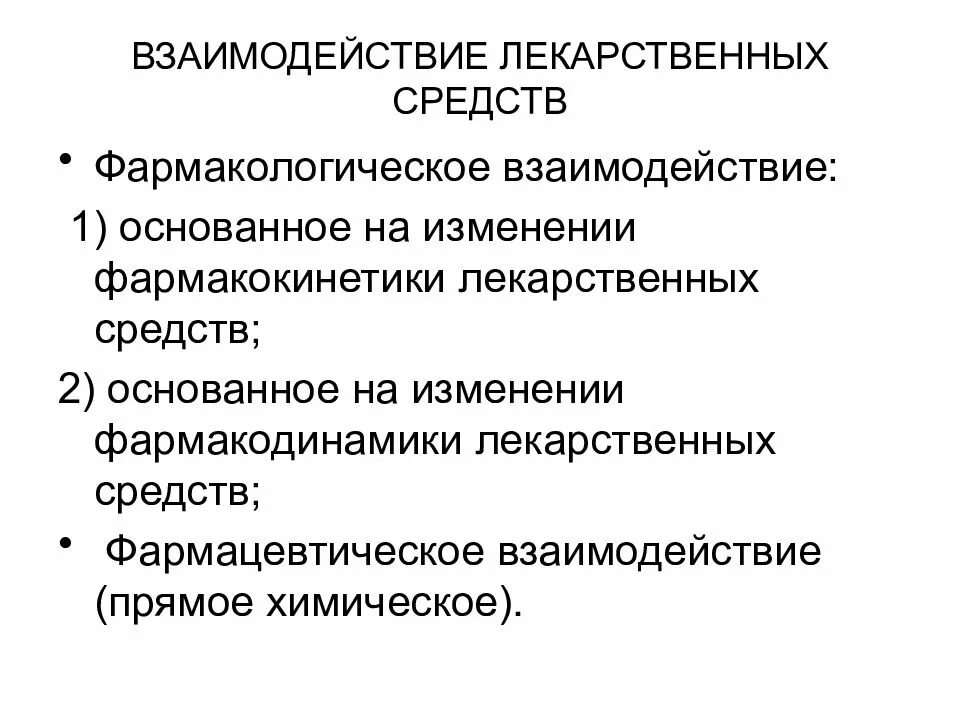 ВЗАИМОДЕЙСТВИЕ ЛЕКАРСТВЕННЫХ СРЕДСТВ

• Фармакологическое взаимодействие:

1) основанное на изменении фармакокинетики лекарственных средств;

2) основанное на изменении фармакодинамики лекарственных средств;

• Фармацевтическое взаимодействие (прямое химическое).